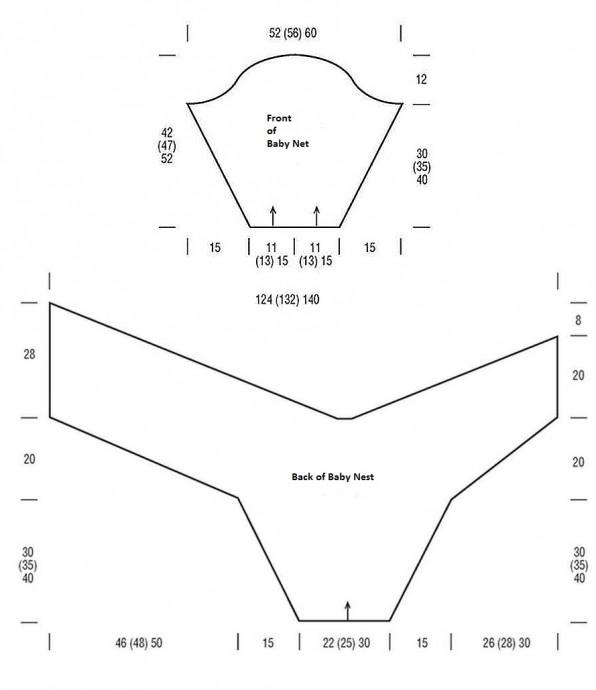 52 (56) 60

12

Front of Baby Net

42 (47) 52

30 (35) 40

15

11 (13) 15

11 (13) 15

15

124 (132) 140

8

28

20

20

20

Back of Baby Nest

30 (35) 40

30 (35) 40

46 (48) 50

15

22 (25) 30

15

26 (28) 30